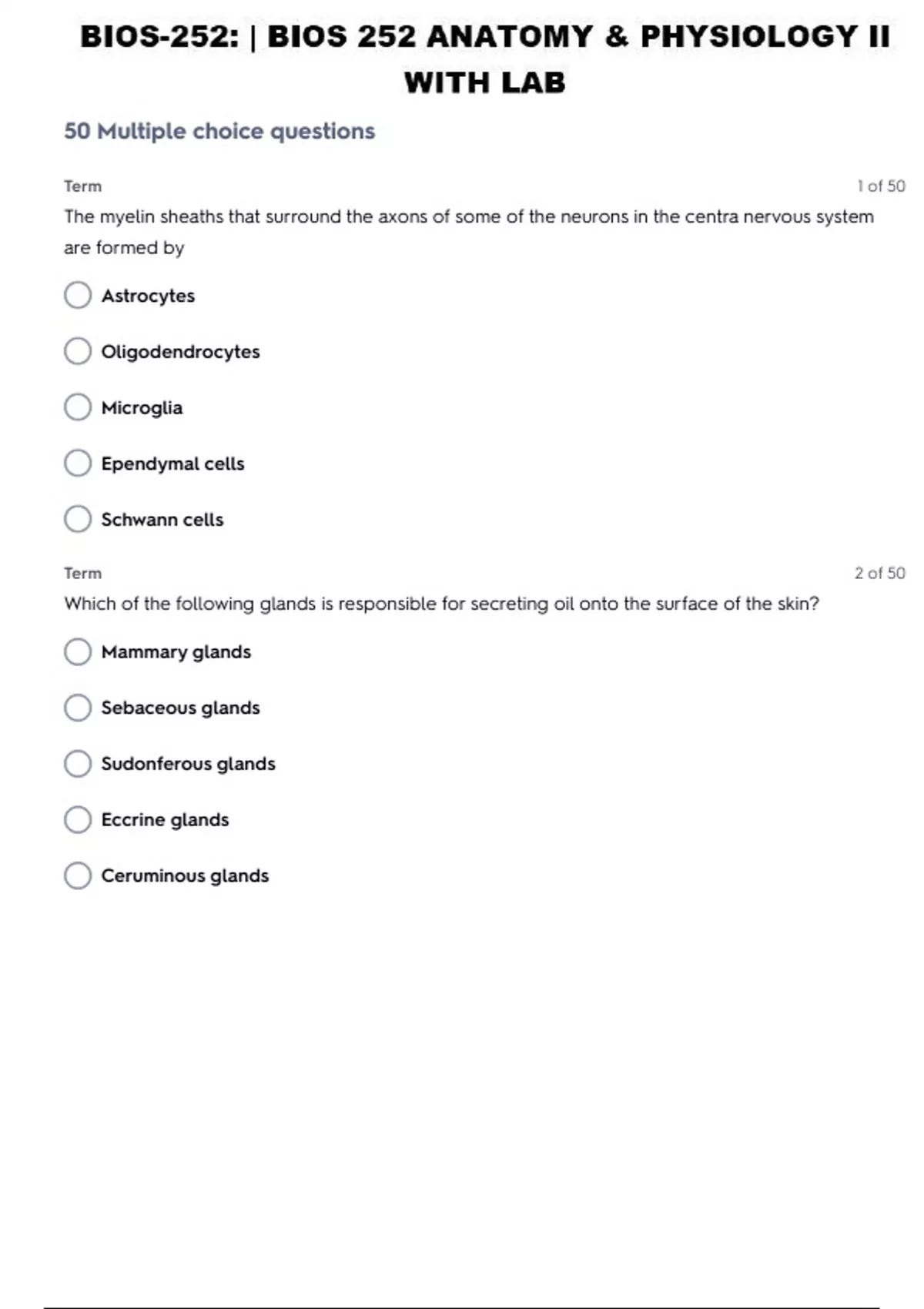 BIOS-252: | BIOS 252 ANATOMY & PHYSIOLOGY II WITH LAB

50 Multiple choice questions

Term

1 of 50

The myelin sheaths that surround the axons of some of the neurons in the centra nervous system are formed by

Astrocytes

Oligodendrocytes

Microglia

Ependymal cells

Schwann cells

Term

2 of 50

Which of the following glands is responsible for secreting oil onto the surface of the skin?

Mammary glands

Sebaceous glands

Sudonferous glands

Eccrine glands

Ceruminous glands